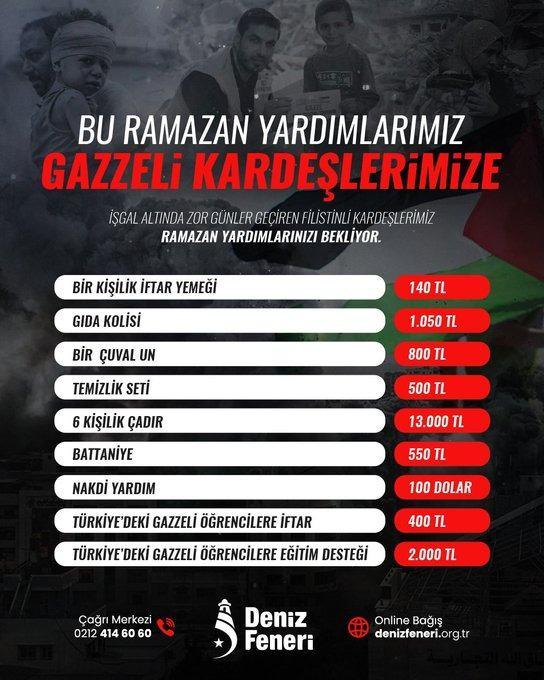 BU RAMAZAN YARDIMLARIMIZ
GAZZELİ KARDEŞLERİMİZE

İŞGAL ALTINDA ZOR GÜNLER GEÇİREN FİLİSTİNLİ KARDEŞLERİMİZ RAMAZAN YARDIMLARINIZI BEKLİYOR.

BİR KİŞİLİK İFTAR YEMEĞİ
140 TL

GIDA KOLİSİ
1.050 TL

BİR ÇUVAL UN
800 TL

TEMİZLİK SETİ
500 TL

6 KİŞİLİK ÇADIR
13.000 TL

BATTANİYE
550 TL

NAKDİ YARDIM
100 DOLAR

TÜRKİYE'DEKİ GAZZELİ ÖĞRENCİLERE İFTAR
400 TL

TÜRKİYE'DEKİ GAZZELİ ÖĞRENCİLERE EĞİTİM DESTEĞİ
2.000 TL

Çağrı Merkezi
0212 414 60 60

Deniz
Feneri

Online Bağış
denizfeneri.org.tr